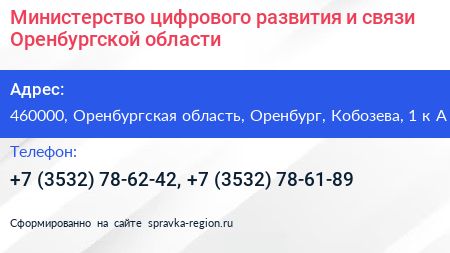 Министерство цифрового развития и связи Оренбургской области

Адрес:

460000, Оренбургская область, Оренбург, Кобозева, 1 к А

Телефон:

+7 (3532) 78-62-42, +7 (3532) 78-61-89

Сформированно на сайте spravka-region.ru